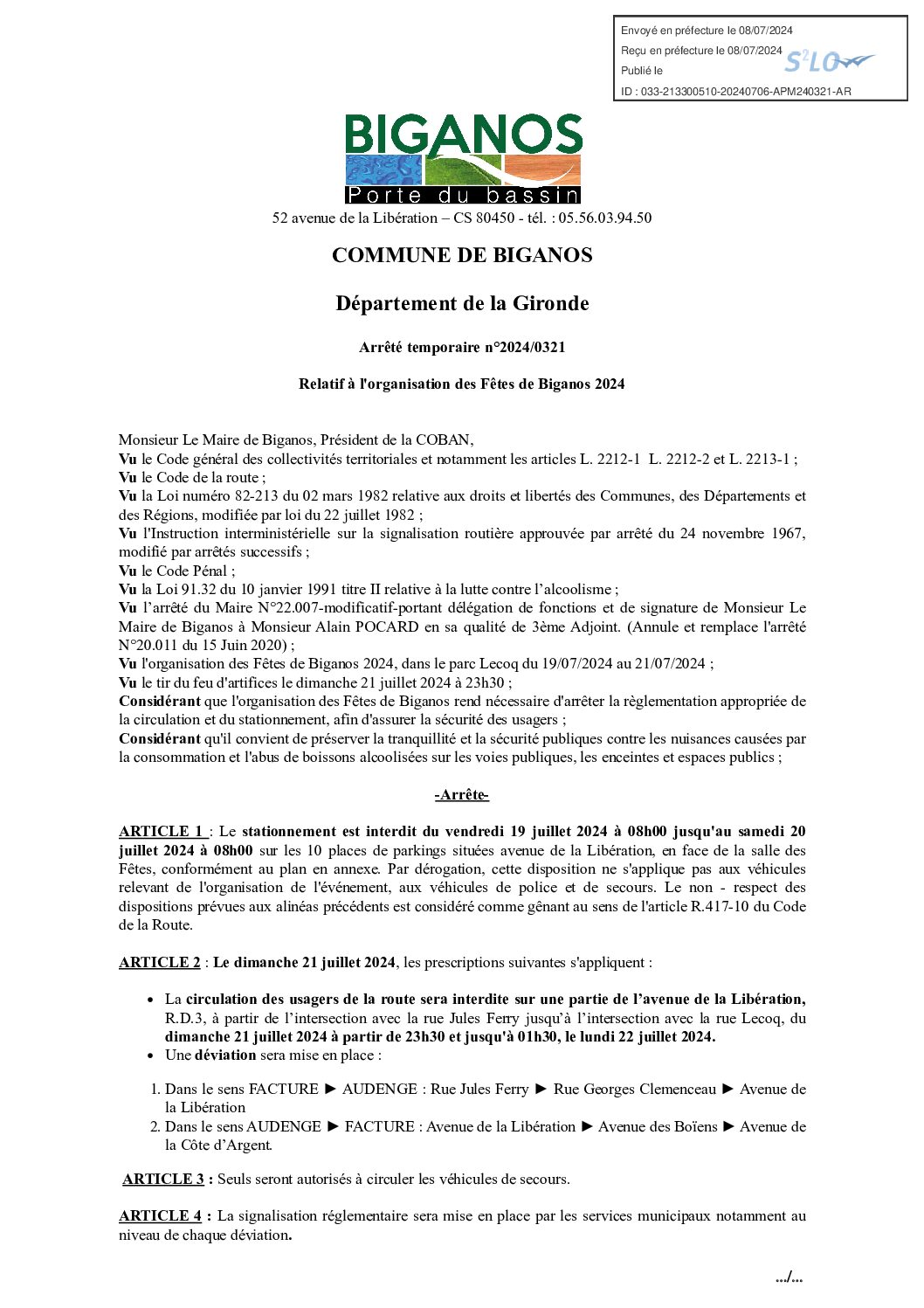 Envoyé en préfecture le 08/07/2024
Reçu en préfecture le 08/07/2024
Publié le
ID : 033-213300510-20240706-APM240321-AR

S²LO

BIGANOS
Porte du bassin

52 avenue de la Libération – CS 80450 - tél. : 05.56.03.94.50

COMMUNE DE BIGANOS

Département de la Gironde

Arrêté temporaire n°2024/0321

Relatif à l'organisation des Fêtes de Biganos 2024

Monsieur Le Maire de Biganos, Président de la COBAN,
Vu le Code général des collectivités territoriales et notamment les articles L. 2212-1 L. 2212-2 et L. 2213-1 ;
Vu le Code de la route ;
Vu la Loi numéro 82-213 du 02 mars 1982 relative aux droits et libertés des Communes, des Départements et des Régions, modifiée par loi du 22 juillet 1982 ;
Vu l'Instruction interministérielle sur la signalisation routière approuvée par arrêté du 24 novembre 1967, modifié par arrêtés successifs ;
Vu le Code Pénal ;
Vu la Loi 91.32 du 10 janvier 1991 titre II relative à la lutte contre l'alcoolisme ;
Vu l'arrêté du Maire N°22.007-modificatif-portant délégation de fonctions et de signature de Monsieur Le Maire de Biganos à Monsieur Alain POCARD en sa qualité de 3ème Adjoint. (Annule et remplace l'arrêté N°20.011 du 15 Juin 2020) ;
Vu l'organisation des Fêtes de Biganos 2024, dans le parc Lecoq du 19/07/2024 au 21/07/2024 ;
Vu le tir du feu d'artifices le dimanche 21 juillet 2024 à 23h30 ;
Considérant que l'organisation des Fêtes de Biganos rend nécessaire d'arrêter la règlementation appropriée de la circulation et du stationnement, afin d'assurer la sécurité des usagers ;
Considérant qu'il convient de préserver la tranquillité et la sécurité publiques contre les nuisances causées par la consommation et l'abus de boissons alcoolisées sur les voies publiques, les enceintes et espaces publics ;

-Arrête-

ARTICLE 1 : Le stationnement est interdit du vendredi 19 juillet 2024 à 08h00 jusqu'au samedi 20 juillet 2024 à 08h00 sur les 10 places de parkings situées avenue de la Libération, en face de la salle des Fêtes, conformément au plan en annexe. Par dérogation, cette disposition ne s'applique pas aux véhicules relevant de l'organisation de l'événement, aux véhicules de police et de secours. Le non - respect des dispositions prévues aux alinéas précédents est considéré comme gênant au sens de l'article R.417-10 du Code de la Route.

ARTICLE 2 : Le dimanche 21 juillet 2024, les prescriptions suivantes s'appliquent :

• La circulation des usagers de la route sera interdite sur une partie de l'avenue de la Libération, R.D.3, à partir de l'intersection avec la rue Jules Ferry jusqu'à l'intersection avec la rue Lecoq, du dimanche 21 juillet 2024 à partir de 23h30 et jusqu'à 01h30, le lundi 22 juillet 2024.
• Une déviation sera mise en place :

1. Dans le sens FACTURE ► AUDENGE : Rue Jules Ferry ► Rue Georges Clemenceau ► Avenue de la Libération
2. Dans le sens AUDENGE ► FACTURE : Avenue de la Libération ► Avenue des Boïens ► Avenue de la Côte d'Argent.

ARTICLE 3 : Seuls seront autorisés à circuler les véhicules de secours.

ARTICLE 4 : La signalisation réglementaire sera mise en place par les services municipaux notamment au niveau de chaque déviation.

.../...